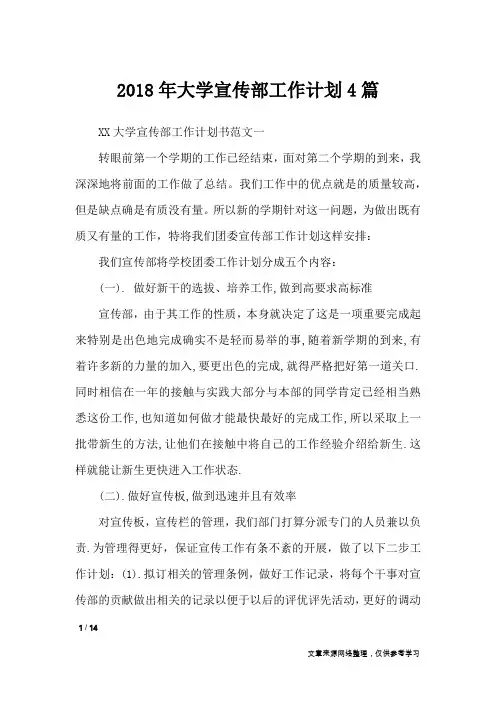 2018年大学宣传部工作计划4篇

XX大学宣传部工作计划书范文一

转眼前第一个学期的工作已经结束，面对第二个学期的到来，我深深地将前面的工作做了总结。我们工作中的优点就是的质量较高，但是缺点确是有质没有量。所以新的学期针对这一问题，为做出既有质又有量的工作，特将我们团委宣传部工作计划这样安排：

我们宣传部将学校团委工作计划分成五个内容：

(一). 做好新干的选拔、培养工作，做到高要求高标准

宣传部，由于其工作的性质，本身就决定了这是一项重要完成起来特别是出色地完成确实不是轻而易举的事，随着新学期的到来，有着许多新的力量的加入，要更出色的完成，就得严格把好第一道关口.同时相信在一年的接触与实践大部分与本部的同学肯定已经相当熟悉这份工作，也知道如何做才能最快最好的完成工作，所以采取上一批带新生的方法，让他们在接触中将自己的工作经验介绍给新生.这样就能让新生更快进入工作状态.

(二).做好宣传板，做到迅速并且有效率

对宣传板，宣传栏的管理，我们部门打算分派专门的人员兼以负责.为管理得更好，保证宣传工作有条不紊的开展，做了以下二步工作计划：(1).拟订相关的管理条例，做好工作记录，将每个干事对宣传部的贡献做出相关的记录以便于以后的评优评先活动，更好的调动

1 / 14

文章来源网络整理，仅供参考学习